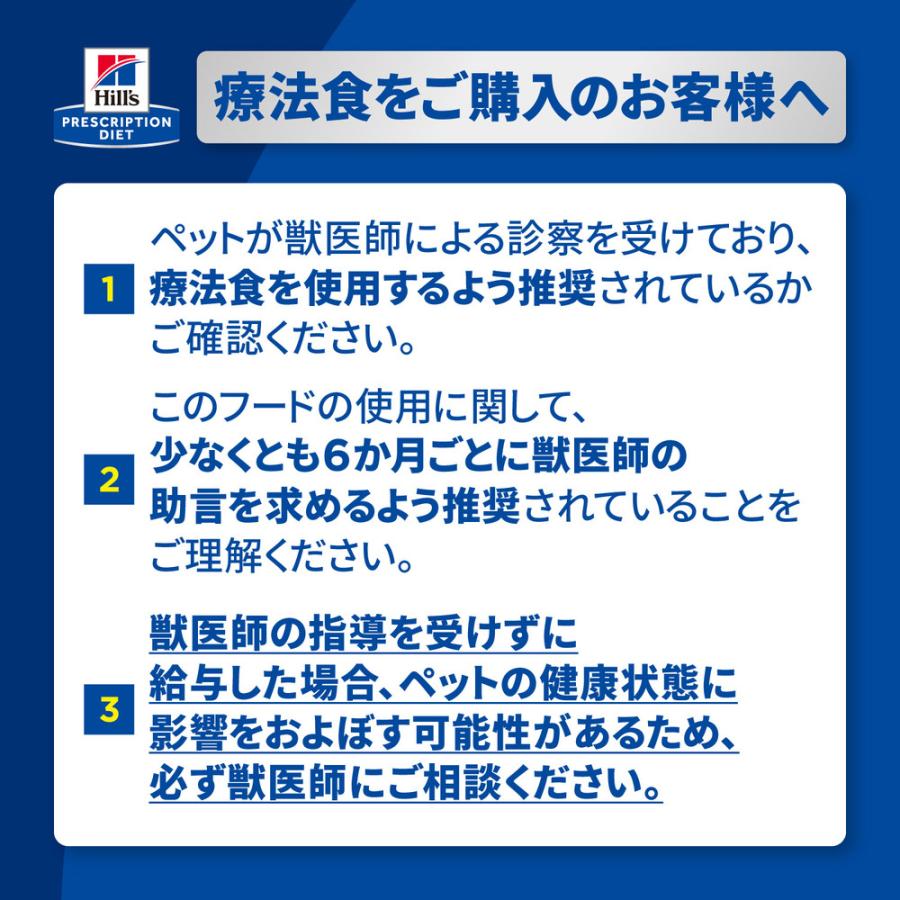 Hill's PRESCRIPTION DIET

療法食をご購入のお客様へ

1
ペットが獣医師による診察を受けており、療法食を使用するよう推奨されているかご確認ください。

2
このフードの使用に関して、少なくとも6か月ごとに獣医師の助言を求めるよう推奨されていることをご理解ください。

3
獣医師の指導を受けずに給与した場合、ペットの健康状態に影響をおよぼす可能性があるため、必ず獣医師にご相談ください。